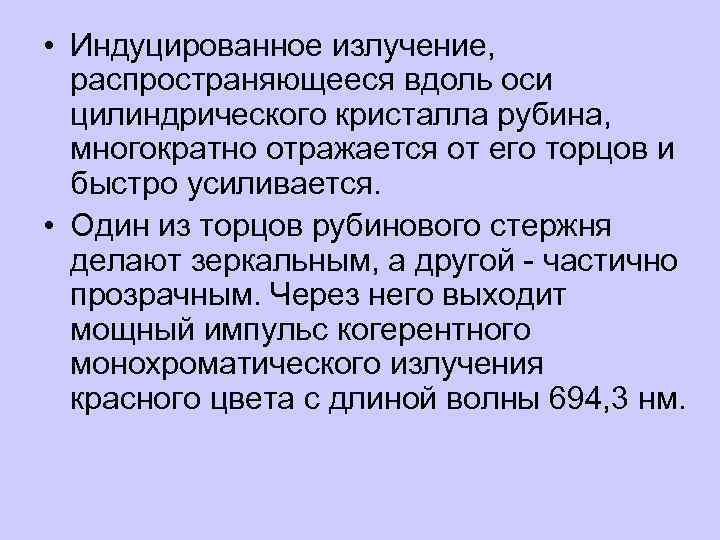 • Индуцированное излучение, распространяющееся вдоль оси цилиндрического кристалла рубина, многократно отражается от его торцов и быстро усиливается.

• Один из торцов рубинового стержня делают зеркальным, а другой - частично прозрачным. Через него выходит мощный импульс когерентного монохроматического излучения красного цвета с длиной волны 694,3 нм.